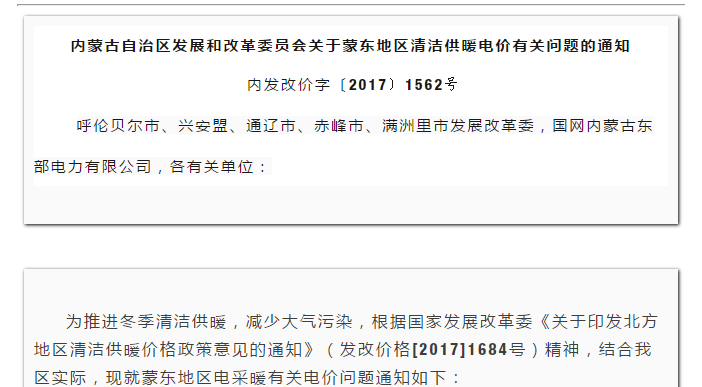 内蒙古自治区发展和改革委员会关于蒙东地区清洁供暖电价有关问题的通知

内发改价字〔2017〕1562号

呼伦贝尔市、兴安盟、通辽市、赤峰市、满洲里市发展改革委，国网内蒙古东部电力有限公司，各有关单位：

为推进冬季清洁供暖，减少大气污染，根据国家发展改革委《关于印发北方地区清洁供暖价格政策意见的通知》（发改价格[2017]1684号）精神，结合我区实际，现就蒙东地区电采暖有关电价问题通知如下：